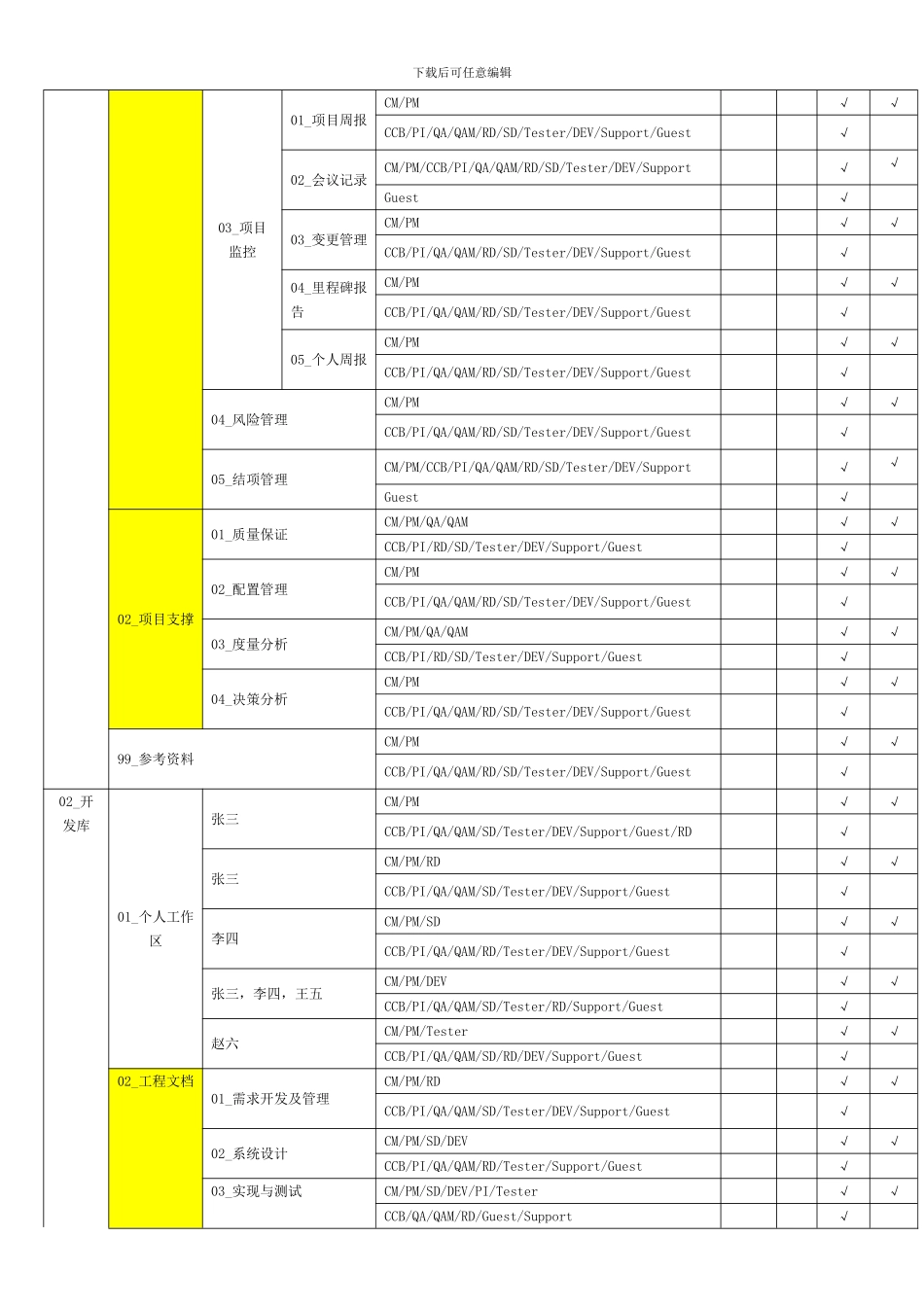 下载后可任意编辑

| | | | | | | | | |
|---|---|---|---|---|---|---|---|---|
| | | 03_项目监控 | 01_项目周报 | CM/PM | | | √ | √ |
| | | | | CCB/PI/QA/QAM/RD/SD/Tester/DEV/Support/Guest | | | √ | |
| | | | 02_会议记录 | CM/PM/CCB/PI/QA/QAM/RD/SD/Tester/DEV/Support | | | √ | √ |
| | | | | Guest | | | √ | |
| | | | 03_变更管理 | CM/PM | | | √ | √ |
| | | | | CCB/PI/QA/QAM/RD/SD/Tester/DEV/Support/Guest | | | √ | |
| | | | 04_里程碑报告 | CM/PM | | | √ | √ |
| | | | | CCB/PI/QA/QAM/RD/SD/Tester/DEV/Support/Guest | | | √ | |
| | | | 05_个人周报 | CM/PM | | | √ | √ |
| | | | | CCB/PI/QA/QAM/RD/SD/Tester/DEV/Support/Guest | | | √ | |
| | | 04_风险管理 | | CM/PM | | | √ | √ |
| | | | | CCB/PI/QA/QAM/RD/SD/Tester/DEV/Support/Guest | | | √ | |
| | | 05_结项管理 | | CM/PM/CCB/PI/QA/QAM/RD/SD/Tester/DEV/Support | | | √ | √ |
| | | | | Guest | | | √ | |
| | 02_项目支撑 | 01_质量保证 | | CM/PM/QA/QAM | | | √ | √ |
| | | | | CCB/PI/RD/SD/Tester/DEV/Support/Guest | | | √ | |
| | | 02_配置管理 | | CM/PM | | | √ | √ |
| | | | | CCB/PI/QA/QAM/RD/SD/Tester/DEV/Support/Guest | | | √ | |
| | | 03_度量分析 | | CM/PM/QA/QAM | | | √ | √ |
| | | | | CCB/PI/RD/SD/Tester/DEV/Support/Guest | | | √ | |
| | | 04_决策分析 | | CM/PM | | | √ | √ |
| | | | | CCB/PI/QA/QAM/RD/SD/Tester/DEV/Support/Guest | | | √ | |
| | 99_参考资料 | | | CM/PM | | | √ | √ |
| | | | | CCB/PI/QA/QAM/RD/SD/Tester/DEV/Support/Guest | | | √ | |
| 02_开发库 | 01_个人工作区 | 张三 | | CM/PM | | | √ | √ |
| | | | | CCB/PI/QA/QAM/SD/Tester/DEV/Support/Guest/RD | | | √ | |
| | | 张三 | | CM/PM/RD | | | √ | √ |
| | | | | CCB/PI/QA/QAM/SD/Tester/DEV/Support/Guest | | | √ | |
| | | 李四 | | CM/PM/SD | | | √ | √ |
| | | | | CCB/PI/QA/QAM/RD/Tester/DEV/Support/Guest | | | √ | |
| | | 张三，李四，王五 | | CM/PM/DEV | | | √ | √ |
| | | | | CCB/PI/QA/QAM/SD/Tester/RD/Support/Guest | | | √ | |
| | | 赵六 | | CM/PM/Tester | | | √ | √ |
| | | | | CCB/PI/QA/QAM/SD/RD/DEV/Support/Guest | | | √ | |
| | 02_工程文档 | 01_需求开发及管理 | | CM/PM/RD | | | √ | √ |
| | | | | CCB/PI/QA/QAM/SD/Tester/DEV/Support/Guest | | | √ | |
| | | 02_系统设计 | | CM/PM/SD/DEV | | | √ | √ |
| | | | | CCB/PI/QA/QAM/RD/Tester/Support/Guest | | | √ | |
| | | 03_实现与测试 | | CM/PM/SD/DEV/PI/Tester | | | √ | √ |
| | | | | CCB/QA/QAM/RD/Guest/Support | | | √ | |